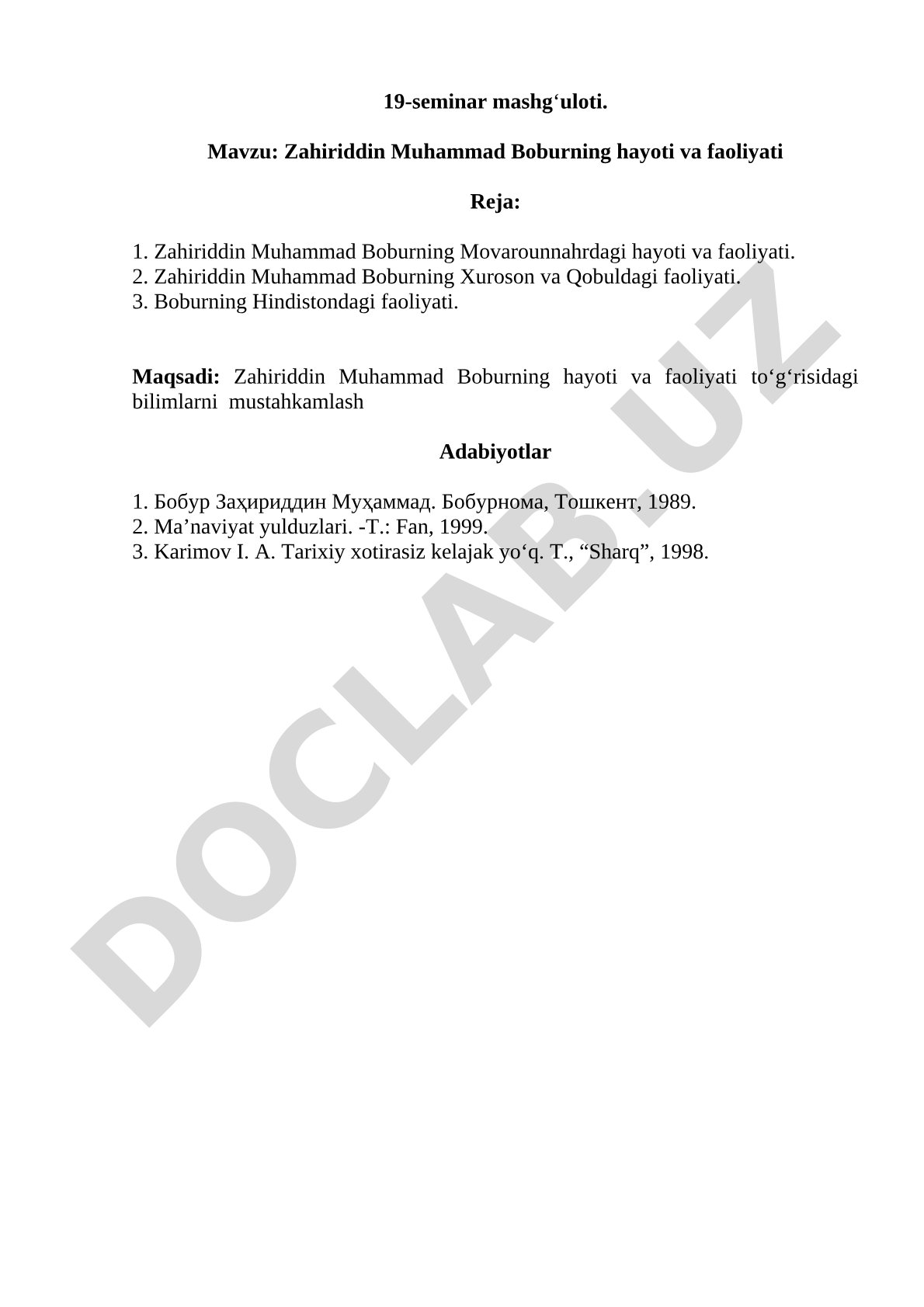 19-seminar mashg‘uloti.

Mavzu: Zahiriddin Muhammad Boburning hayoti va faoliyati

Reja:

1. Zahiriddin Muhammad Boburning Movarounnahrdagi hayoti va faoliyati.
2. Zahiriddin Muhammad Boburning Xuroson va Qobuldagi faoliyati.
3. Boburning Hindistondagi faoliyati.

Maqsadi: Zahiriddin Muhammad Boburning hayoti va faoliyati to‘g‘risidagi bilimlarni mustahkamlash

Adabiyotlar

1. Бобур Заҳириддин Муҳаммад. Бобурнома, Тошкент, 1989.
2. Ma’naviyat yulduzlari. -T.: Fan, 1999.
3. Karimov I. A. Tarixiy xotirasiz kelajak yo‘q. T., “Sharq”, 1998.

DOCLAB.UZ